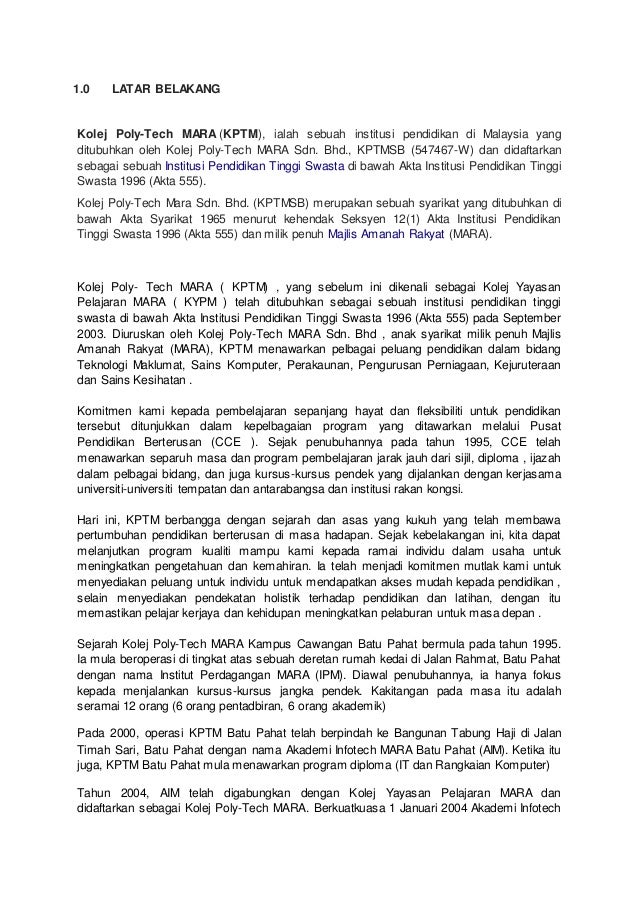 1.0 LATAR BELAKANG

Kolej Poly-Tech MARA (KPTM), ialah sebuah institusi pendidikan di Malaysia yang ditubuhkan oleh Kolej Poly-Tech MARA Sdn. Bhd., KPTMSB (547467-W) dan didaftarkan sebagai sebuah Institusi Pendidikan Tinggi Swasta di bawah Akta Institusi Pendidikan Tinggi Swasta 1996 (Akta 555).

Kolej Poly-Tech Mara Sdn. Bhd. (KPTMSB) merupakan sebuah syarikat yang ditubuhkan di bawah Akta Syarikat 1965 menurut kehendak Seksyen 12(1) Akta Institusi Pendidikan Tinggi Swasta 1996 (Akta 555) dan milik penuh Majlis Amanah Rakyat (MARA).

Kolej Poly- Tech MARA ( KPTM) , yang sebelum ini dikenali sebagai Kolej Yayasan Pelajaran MARA ( KYPM ) telah ditubuhkan sebagai sebuah institusi pendidikan tinggi swasta di bawah Akta Institusi Pendidikan Tinggi Swasta 1996 (Akta 555) pada September 2003. Diuruskan oleh Kolej Poly-Tech MARA Sdn. Bhd , anak syarikat milik penuh Majlis Amanah Rakyat (MARA), KPTM menawarkan pelbagai peluang pendidikan dalam bidang Teknologi Maklumat, Sains Komputer, Perakaunan, Pengurusan Perniagaan, Kejuruteraan dan Sains Kesihatan .

Komitmen kami kepada pembelajaran sepanjang hayat dan fleksibiliti untuk pendidikan tersebut ditunjukkan dalam kepelbagaian program yang ditawarkan melalui Pusat Pendidikan Berterusan (CCE ). Sejak penubuhannya pada tahun 1995, CCE telah menawarkan separuh masa dan program pembelajaran jarak jauh dari sijil, diploma , ijazah dalam pelbagai bidang, dan juga kursus-kursus pendek yang dijalankan dengan kerjasama universiti-universiti tempatan dan antarabangsa dan institusi rakan kongsi.

Hari ini, KPTM berbangga dengan sejarah dan asas yang kukuh yang telah membawa pertumbuhan pendidikan berterusan di masa hadapan. Sejak kebelakangan ini, kita dapat melanjutkan program kualiti mampu kami kepada ramai individu dalam usaha untuk meningkatkan pengetahuan dan kemahiran. Ia telah menjadi komitmen mutlak kami untuk menyediakan peluang untuk individu untuk mendapatkan akses mudah kepada pendidikan , selain menyediakan pendekatan holistik terhadap pendidikan dan latihan, dengan itu memastikan pelajar kerjaya dan kehidupan meningkatkan pelaburan untuk masa depan .

Sejarah Kolej Poly-Tech MARA Kampus Cawangan Batu Pahat bermula pada tahun 1995. Ia mula beroperasi di tingkat atas sebuah deretan rumah kedai di Jalan Rahmat, Batu Pahat dengan nama Institut Perdagangan MARA (IPM). Diawal penubuhannya, ia hanya fokus kepada menjalankan kursus-kursus jangka pendek. Kakitangan pada masa itu adalah seramai 12 orang (6 orang pentadbiran, 6 orang akademik)

Pada 2000, operasi KPTM Batu Pahat telah berpindah ke Bangunan Tabung Haji di Jalan Timah Sari, Batu Pahat dengan nama Akademi Infotech MARA Batu Pahat (AIM). Ketika itu juga, KPTM Batu Pahat mula menawarkan program diploma (IT dan Rangkaian Komputer)

Tahun 2004, AIM telah digabungkan dengan Kolej Yayasan Pelajaran MARA dan didaftarkan sebagai Kolej Poly-Tech MARA. Berkuatkuasa 1 Januari 2004 Akademi Infotech